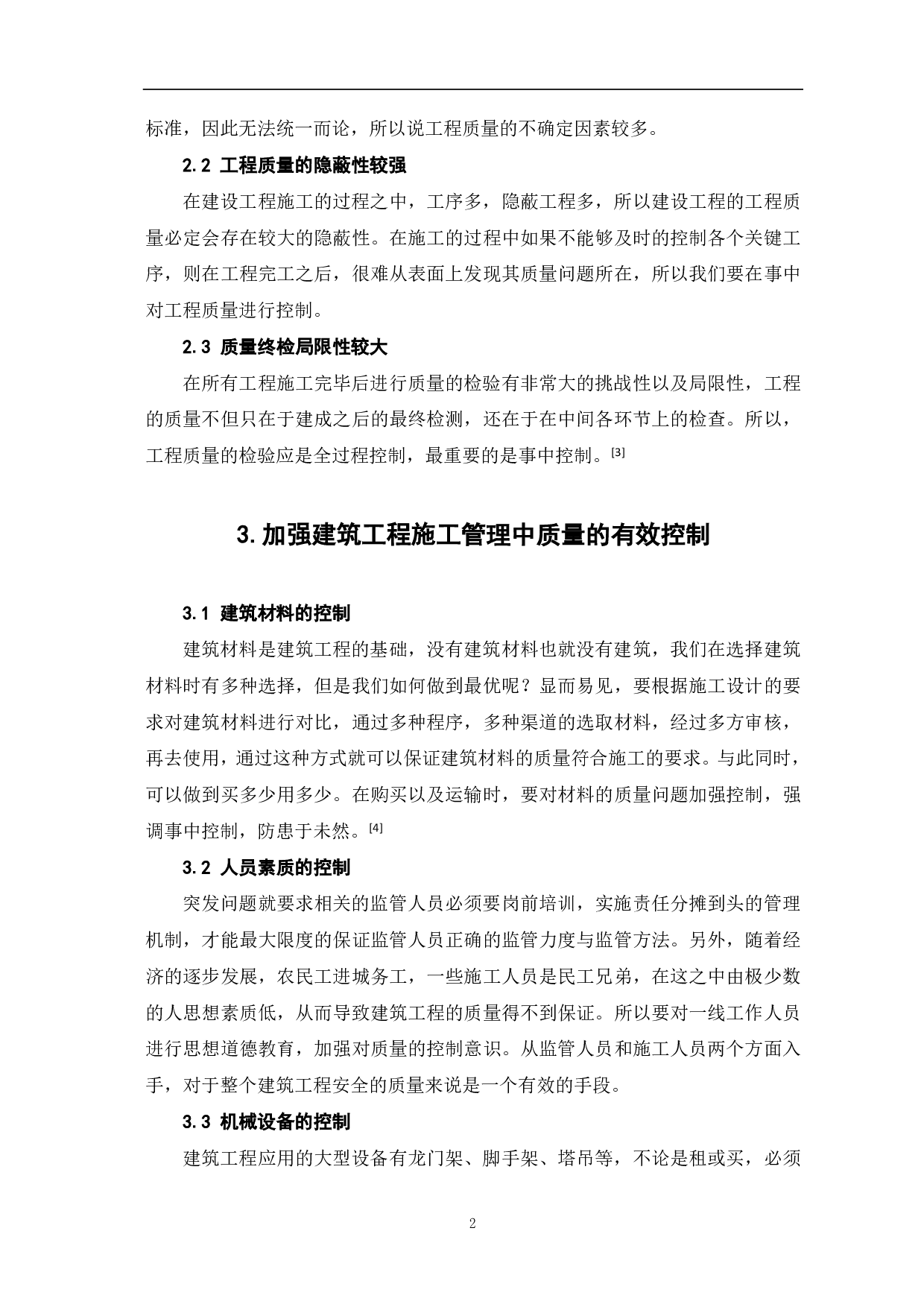 标准，因此无法统一而论，所以说工程质量的不确定因素较多。

2.2 工程质量的隐蔽性较强

在建设工程施工的过程之中，工序多，隐蔽工程多，所以建设工程的工程质量必定会存在较大的隐蔽性。在施工的过程中如果不能够及时的控制各个关键工序，则在工程完工之后，很难从表面上发现其质量问题所在，所以我们要在事中对工程质量进行控制。

2.3 质量终检局限性较大

在所有工程施工完毕后进行质量的检验有非常大的挑战性以及局限性，工程的质量不但只在于建成之后的最终检测，还在于在中间各环节上的检查。所以，工程质量的检验应是全过程控制，最重要的是事中控制。[3]

3.加强建筑工程施工管理中质量的有效控制

3.1 建筑材料的控制

建筑材料是建筑工程的基础，没有建筑材料也就没有建筑，我们在选择建筑材料时有多种选择，但是我们如何做到最优呢？显而易见，要根据施工设计的要求对建筑材料进行对比，通过多种程序，多种渠道的选取材料，经过多方审核，再去使用，通过这种方式就可以保证建筑材料的质量符合施工的要求。与此同时，可以做到买多少用多少。在购买以及运输时，要对材料的质量问题加强控制，强调事中控制，防患于未然。[4]

3.2 人员素质的控制

突发问题就要求相关的监管人员必须要岗前培训，实施责任分摊到头的管理机制，才能最大限度的保证监管人员正确的监管力度与监管方法。另外，随着经济的逐步发展，农民工进城务工，一些施工人员是民工兄弟，在这之中由极少数的人思想素质低，从而导致建筑工程的质量得不到保证。所以要对一线工作人员进行思想道德教育，加强对质量的控制意识。从监管人员和施工人员两个方面入手，对于整个建筑工程安全的质量来说是一个有效的手段。

3.3 机械设备的控制

建筑工程应用的大型设备有龙门架、脚手架、塔吊等，不论是租或买，必须

2